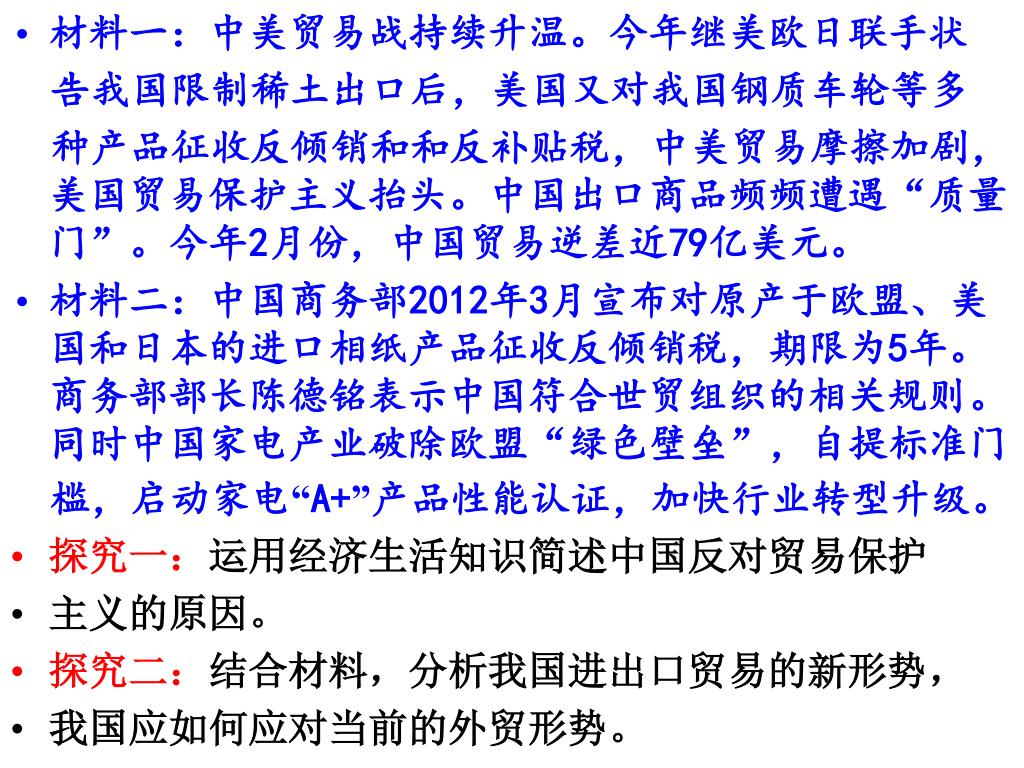 • 材料一：中美贸易战持续升温。今年继美欧日联手状告我国限制稀土出口后，美国又对我国钢质车轮等多种产品征收反倾销和和反补贴税，中美贸易摩擦加剧，美国贸易保护主义抬头。中国出口商品频频遭遇“质量门”。今年2月份，中国贸易逆差近79亿美元。

• 材料二：中国商务部2012年3月宣布对原产于欧盟、美国和日本的进口相纸产品征收反倾销税，期限为5年。商务部部长陈德铭表示中国符合世贸组织的相关规则。同时中国家电产业破除欧盟“绿色壁垒”，自提标准门槛，启动家电“A+”产品性能认证，加快行业转型升级。

• 探究一：运用经济生活知识简述中国反对贸易保护

• 主义的原因。

• 探究二：结合材料，分析我国进出口贸易的新形势，

• 我国应如何应对当前的外贸形势。